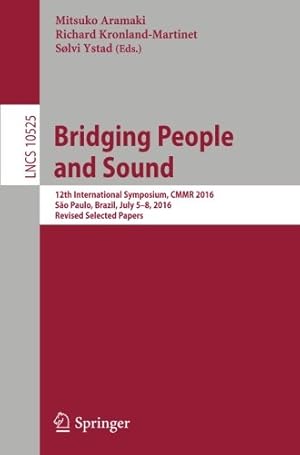 Mitsuko Aramaki
Richard Kronland-Martinet
Sølvi Ystad (Eds.)

LNCS 10525

Bridging People and Sound

12th International Symposium, CMMR 2016
São Paulo, Brazil, July 5–8, 2016
Revised Selected Papers

Springer